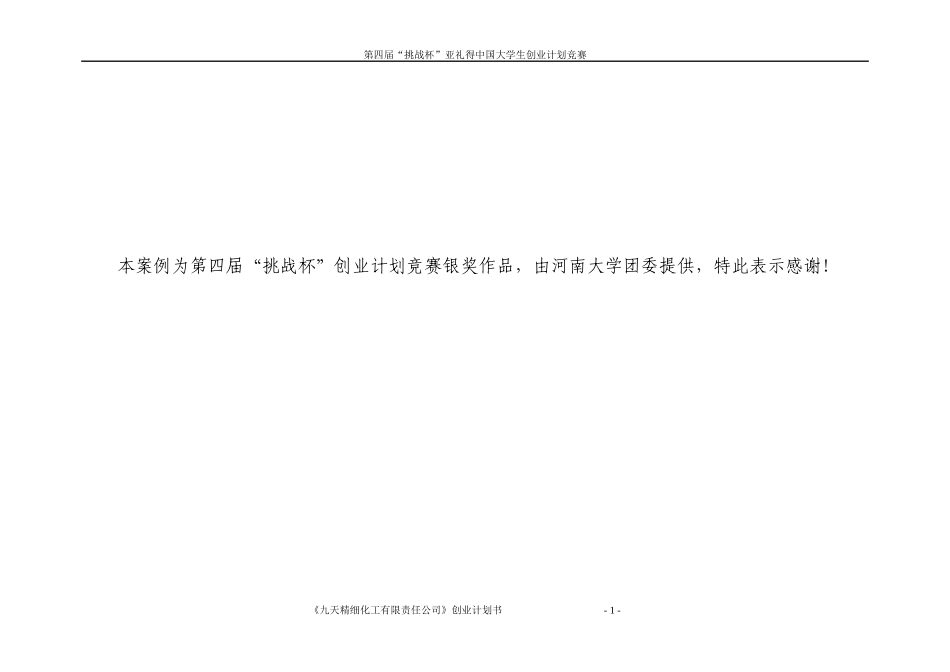 第四届“挑战杯”亚礼得中国大学生创业计划竞赛

本案例为第四届“挑战杯”创业计划竞赛银奖作品，由河南大学团委提供，特此表示感谢!

《九天精细化工有限责任公司》创业计划书

- 1 -